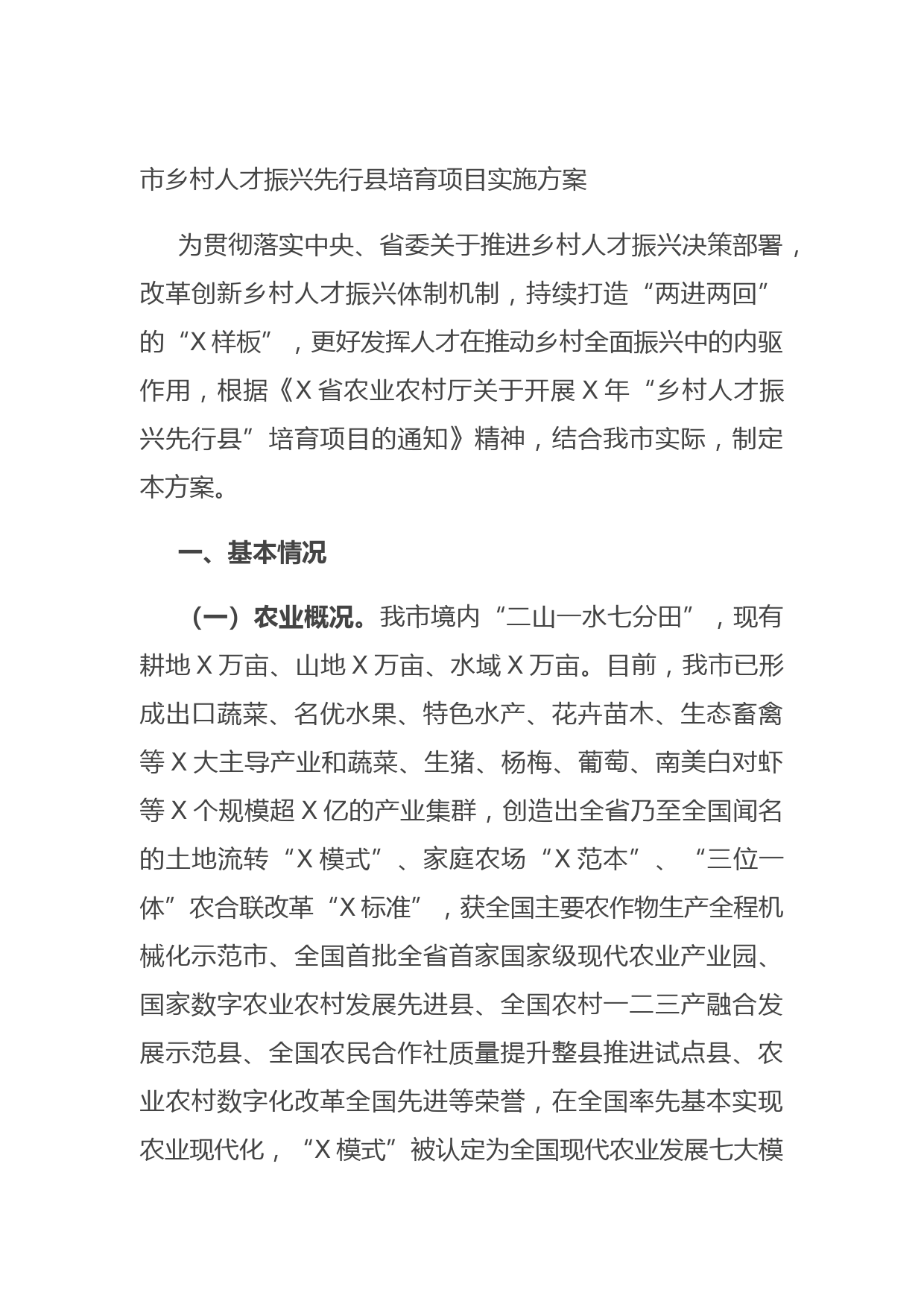 市乡村人才振兴先行县培育项目实施方案

为贯彻落实中央、省委关于推进乡村人才振兴决策部署，改革创新乡村人才振兴体制机制，持续打造“两进两回”的“X样板”，更好发挥人才在推动乡村全面振兴中的内驱作用，根据《X省农业农村厅关于开展X年“乡村人才振兴先行县”培育项目的通知》精神，结合我市实际，制定本方案。

一、基本情况

（一）农业概况。我市境内“二山一水七分田”，现有耕地X万亩、山地X万亩、水域X万亩。目前，我市已形成出口蔬菜、名优水果、特色水产、花卉苗木、生态畜禽等X大主导产业和蔬菜、生猪、杨梅、葡萄、南美白对虾等X个规模超X亿的产业集群，创造出全省乃至全国闻名的土地流转“X模式”、家庭农场“X范本”、“三位一体”农合联改革“X标准”，获全国主要农作物生产全程机械化示范市、全国首批全省首家国家级现代农业产业园、国家数字农业农村发展先进县、全国农村一二三产融合发展示范县、全国农民合作社质量提升整县推进试点县、农业农村数字化改革全国先进等荣誉，在全国率先基本实现农业现代化，“X模式”被认定为全国现代农业发展七大模